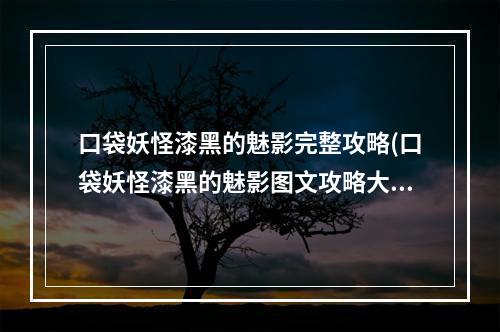 口袋妖怪漆黑的魅影完整攻略(口袋妖怪漆黑的魅影图文攻略大...